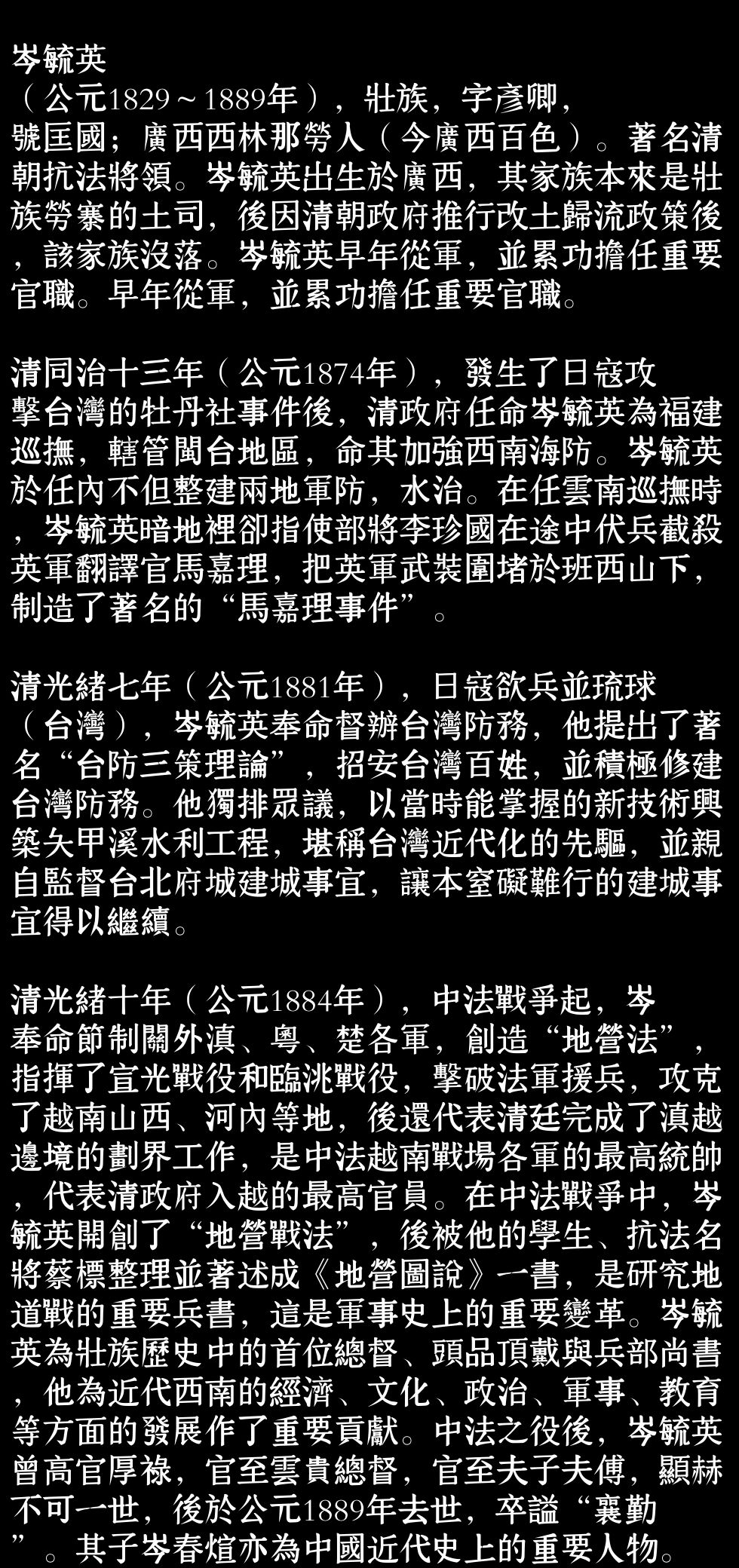 岑毓英
（公元1829～1889年），壯族，字彥卿，號匡國；廣西西林那勞人（今廣西百色）。著名清朝抗法將領。岑毓英出生於廣西，其家族本來是壯族勞寨的土司，後因清朝政府推行改土歸流政策後，該家族沒落。岑毓英早年從軍，並累功擔任重要官職。早年從軍，並累功擔任重要官職。

清同治十三年（公元1874年），發生了日寇攻擊台灣的牡丹社事件後，清政府任命岑毓英為福建巡撫，轄管閩台地區，命其加強西南海防。岑毓英於任內不但整建兩地軍防，水治。在任雲南巡撫時，岑毓英暗地裡卻指使部將李珍國在途中伏兵截殺英軍翻譯官馬嘉理，把英軍武裝圍堵於班西山下，制造了著名的“馬嘉理事件”。

清光緒七年（公元1881年），日寇欲兵並琉球（台灣），岑毓英奉命督辦台灣防務，他提出了著名“台防三策理論”，招安台灣百姓，並積極修建台灣防務。他獨排眾議，以當時能掌握的新技術興築矢甲溪水利工程，堪稱台灣近代化的先驅，並親自監督台北府城建城事宜，讓本窒礙難行的建城事宜得以繼續。

清光緒十年（公元1884年），中法戰爭起，岑奉命節制關外滇、粵、楚各軍，創造“地營法”，指揮了宣光戰役和臨洮戰役，擊破法軍援兵，攻克了越南山西、河內等地，後還代表清廷完成了滇越邊境的劃界工作，是中法越南戰場各軍的最高統帥，代表清政府入越的最高官員。在中法戰爭中，岑毓英開創了“地營戰法”，後被他的學生、抗法名將蔡標整理並著述成《地營圖說》一書，是研究地道戰的重要兵書，這是軍事史上的重要變革。岑毓英為壯族歷史中的首位總督、頭品頂戴與兵部尚書，他為近代西南的經濟、文化、政治、軍事、教育等方面的發展作了重要貢獻。中法之役後，岑毓英曾高官厚祿，官至雲貴總督，官至夫子夫傅，顯赫不可一世，後於公元1889年去世，卒謚“襄勤”。其子岑春煊亦為中國近代史上的重要人物。